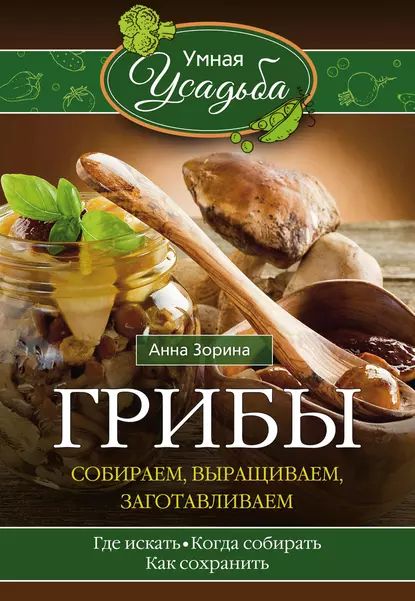 Умная Усадьба

Анна Зорина

ГРИБЫ

СОБИРАЕМ, ВЫРАЩИВАЕМ, ЗАГОТАВЛИВАЕМ

Где искать • Когда собирать
Как сохранить